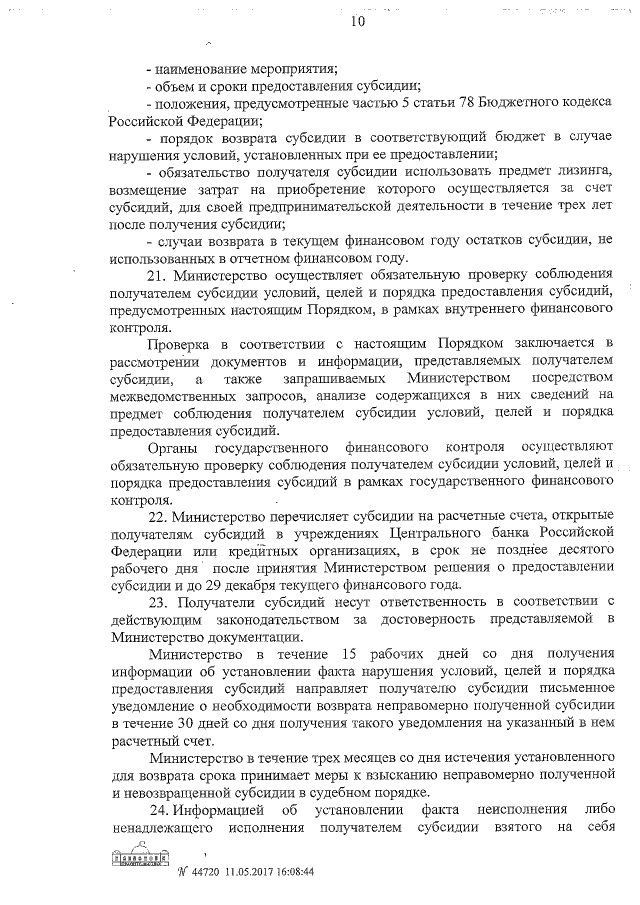 10

- наименование мероприятия;

- объем и сроки предоставления субсидии;

- положения, предусмотренные частью 5 статьи 78 Бюджетного кодекса Российской Федерации;

- порядок возврата субсидии в соответствующий бюджет в случае нарушения условий, установленных при ее предоставлении;

- обязательство получателя субсидии использовать предмет лизинга, возмещение затрат на приобретение которого осуществляется за счет субсидий, для своей предпринимательской деятельности в течение трех лет после получения субсидии;

- случаи возврата в текущем финансовом году остатков субсидии, не использованных в отчетном финансовом году.

21. Министерство осуществляет обязательную проверку соблюдения получателем субсидии условий, целей и порядка предоставления субсидий, предусмотренных настоящим Порядком, в рамках внутреннего финансового контроля.

Проверка в соответствии с настоящим Порядком заключается в рассмотрении документов и информации, представляемых получателем субсидии, а также запрашиваемых Министерством посредством межведомственных запросов, анализе содержащихся в них сведений на предмет соблюдения получателем субсидии условий, целей и порядка предоставления субсидий.

Органы государственного финансового контроля осуществляют обязательную проверку соблюдения получателем субсидии условий, целей и порядка предоставления субсидий в рамках государственного финансового контроля.

22. Министерство перечисляет субсидии на расчетные счета, открытые получателям субсидий в учреждениях Центрального банка Российской Федерации или кредитных организациях, в срок не позднее десятого рабочего дня после принятия Министерством решения о предоставлении субсидии и до 29 декабря текущего финансового года.

23. Получатели субсидий несут ответственность в соответствии с действующим законодательством за достоверность представляемой в Министерство документации.

Министерство в течение 15 рабочих дней со дня получения информации об установлении факта нарушения условий, целей и порядка предоставления субсидий направляет получателю субсидии письменное уведомление о необходимости возврата неправомерно полученной субсидии в течение 30 дней со дня получения такого уведомления на указанный в нем расчетный счет.

Министерство в течение трех месяцев со дня истечения установленного для возврата срока принимает меры к взысканию неправомерно полученной и невозвращенной субсидии в судебном порядке.

24. Информацией об установлении факта неисполнения либо ненадлежащего исполнения получателем субсидии взятого на себя

№ 44720 11.05.2017 16:08:44